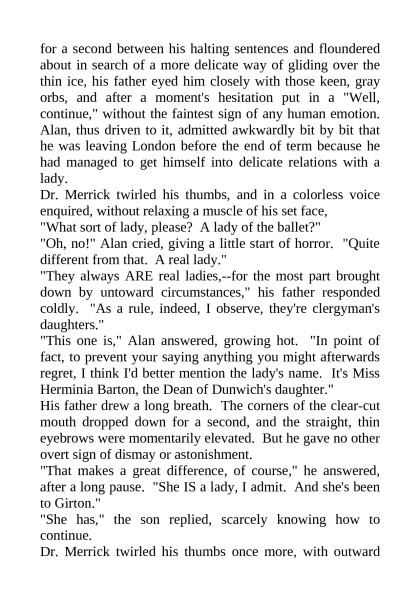 for a second between his halting sentences and floundered about in search of a more delicate way of gliding over the thin ice, his father eyed him closely with those keen, gray orbs, and after a moment's hesitation put in a "Well, continue," without the faintest sign of any human emotion. Alan, thus driven to it, admitted awkwardly bit by bit that he was leaving London before the end of term because he had managed to get himself into delicate relations with a lady.

Dr. Merrick twirled his thumbs, and in a colorless voice enquired, without relaxing a muscle of his set face,

"What sort of lady, please? A lady of the ballet?"

"Oh, no!" Alan cried, giving a little start of horror. "Quite different from that. A real lady."

"They always ARE real ladies,--for the most part brought down by untoward circumstances," his father responded coldly. "As a rule, indeed, I observe, they're clergyman's daughters."

"This one is," Alan answered, growing hot. "In point of fact, to prevent your saying anything you might afterwards regret, I think I'd better mention the lady's name. It's Miss Herminia Barton, the Dean of Dunwich's daughter."

His father drew a long breath. The corners of the clear-cut mouth dropped down for a second, and the straight, thin eyebrows were momentarily elevated. But he gave no other overt sign of dismay or astonishment.

"That makes a great difference, of course," he answered, after a long pause. "She IS a lady, I admit. And she's been to Girton."

"She has," the son replied, scarcely knowing how to continue.

Dr. Merrick twirled his thumbs once more, with outward